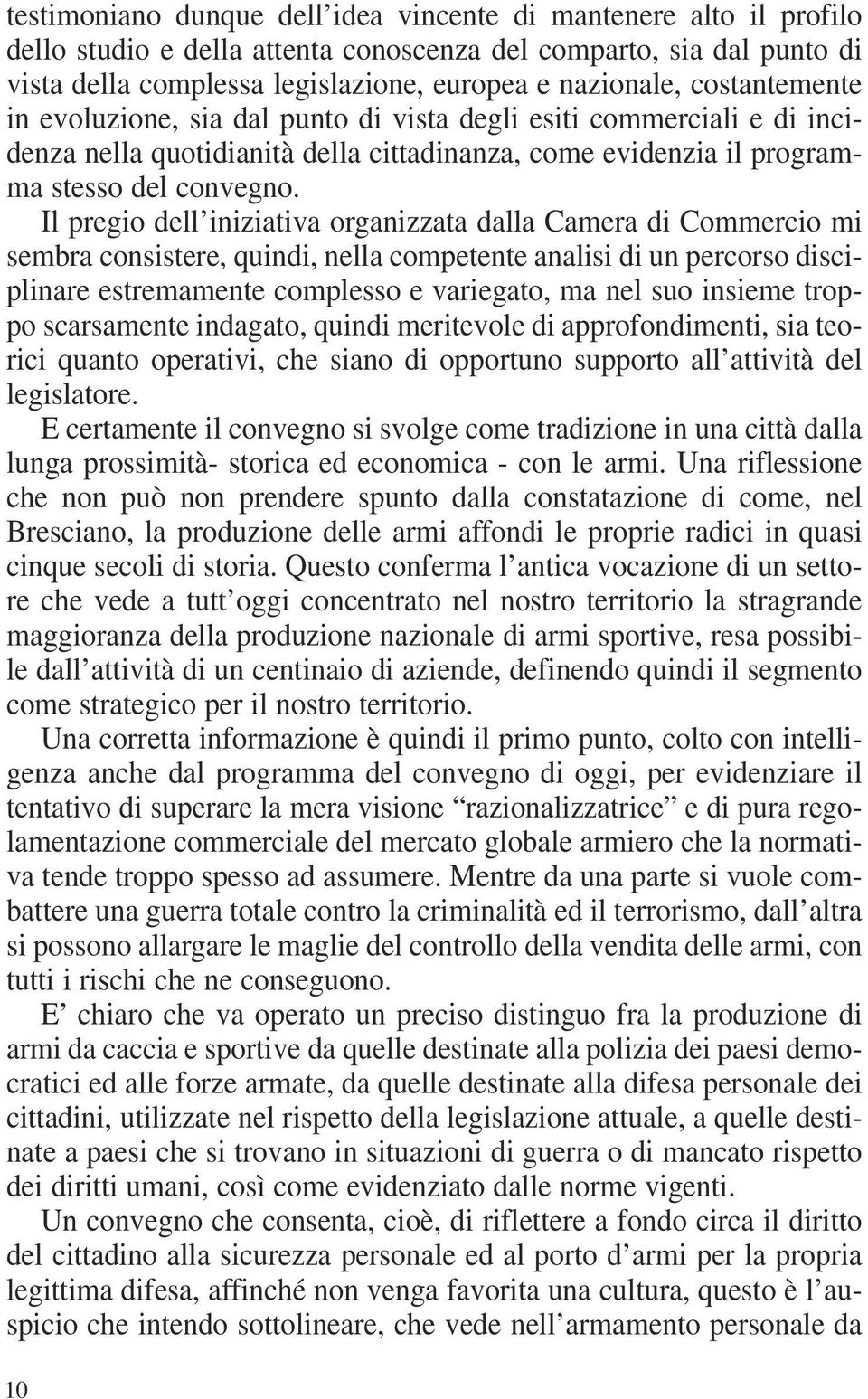 testimoniano dunque dell'idea vincente di mantenere alto il profilo dello studio e della attenta conoscenza del comparto, sia dal punto di vista della complessa legislazione, europea e nazionale, costantemente in evoluzione, sia dal punto di vista degli esiti commerciali e di incidenza nella quotidianità della cittadinanza, come evidenzia il programma stesso del convegno.

Il pregio dell'iniziativa organizzata dalla Camera di Commercio mi sembra consistere, quindi, nella competente analisi di un percorso disciplinare estremamente complesso e variegato, ma nel suo insieme troppo scarsamente indagato, quindi meritevole di approfondimenti, sia teorici quanto operativi, che siano di opportuno supporto all'attività del legislatore.

E certamente il convegno si svolge come tradizione in una città dalla lunga prossimità- storica ed economica - con le armi. Una riflessione che non può non prendere spunto dalla constatazione di come, nel Bresciano, la produzione delle armi affondi le proprie radici in quasi cinque secoli di storia. Questo conferma l'antica vocazione di un settore che vede a tutt'oggi concentrato nel nostro territorio la stragrande maggioranza della produzione nazionale di armi sportive, resa possibile dall'attività di un centinaio di aziende, definendo quindi il segmento come strategico per il nostro territorio.

Una corretta informazione è quindi il primo punto, colto con intelligenza anche dal programma del convegno di oggi, per evidenziare il tentativo di superare la mera visione "razionalizzatrice" e di pura regolamentazione commerciale del mercato globale armiero che la normativa tende troppo spesso ad assumere. Mentre da una parte si vuole combattere una guerra totale contro la criminalità ed il terrorismo, dall'altra si possono allargare le maglie del controllo della vendita delle armi, con tutti i rischi che ne conseguono.

E' chiaro che va operato un preciso distinguo fra la produzione di armi da caccia e sportive da quelle destinate alla polizia dei paesi democratici ed alle forze armate, da quelle destinate alla difesa personale dei cittadini, utilizzate nel rispetto della legislazione attuale, a quelle destinate a paesi che si trovano in situazioni di guerra o di mancato rispetto dei diritti umani, così come evidenziato dalle norme vigenti.

Un convegno che consenta, cioè, di riflettere a fondo circa il diritto del cittadino alla sicurezza personale ed al porto d'armi per la propria legittima difesa, affinché non venga favorita una cultura, questo è l'auspicio che intendo sottolineare, che vede nell'armamento personale da

10